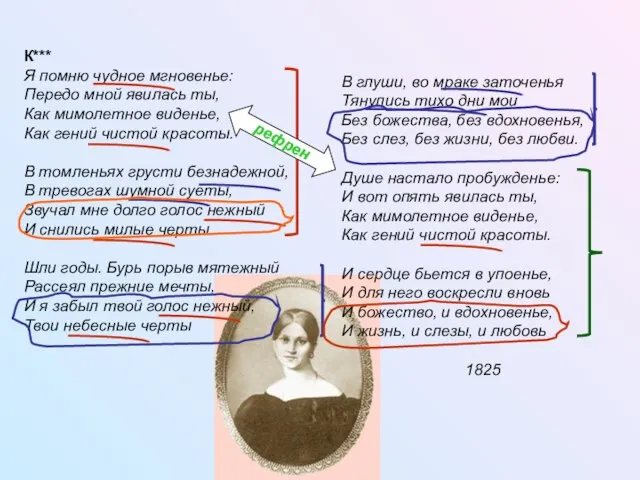 К***
Я помню чудное мгновенье:
Передо мной явилась ты,
Как мимолетное виденье,
Как гений чистой красоты.

В томленьях грусти безнадежной,
В тревогах шумной суеты,
Звучал мне долго голос нежный
И снились милые черты

Шли годы. Бурь порыв мятежный
Рассеял прежние мечты,
И я забыл твой голос нежный,
Твои небесные черты

рефрен

В глуши, во мраке заточенья
Тянулись тихо дни мои
Без божества, без вдохновенья,
Без слез, без жизни, без любви.

Душе настало пробужденье:
И вот опять явилась ты,
Как мимолетное виденье,
Как гений чистой красоты.

И сердце бьется в упоенье,
И для него воскресли вновь
И божество, и вдохновенье,
И жизнь, и слезы, и любовь

1825